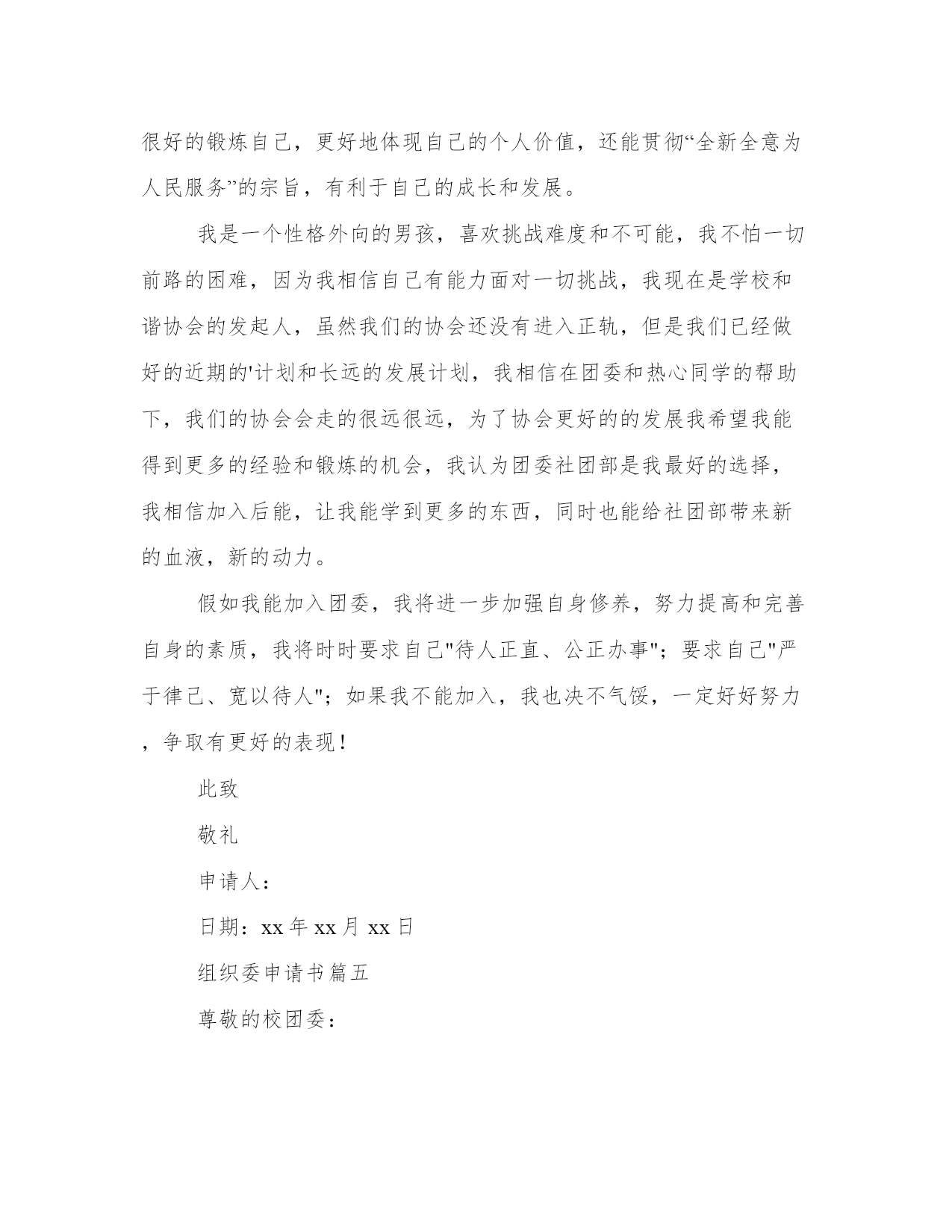 很好的锻炼自己，更好地体现自己的个人价值，还能贯彻“全新全意为人民服务”的宗旨，有利于自己的成长和发展。

我是一个性格外向的男孩，喜欢挑战难度和不可能，我不怕一切前路的困难，因为我相信自己有能力面对一切挑战，我现在是学校和谐协会的发起人，虽然我们的协会还没有进入正轨，但是我们已经做好的近期的'计划和长远的发展计划，我相信在团委和热心同学的帮助下，我们的协会会走的很远很远，为了协会更好的的发展我希望我能得到更多的经验和锻炼的机会，我认为团委社团部是我最好的选择，我相信加入后能，让我能学到更多的东西，同时也能给社团部带来新的血液，新的动力。

假如我能加入团委，我将进一步加强自身修养，努力提高和完善自身的素质，我将时时要求自己"待人正直、公正办事"；要求自己"严于律己、宽以待人"；如果我不能加入，我也决不气馁，一定好好努力，争取有更好的表现！

此致

敬礼

申请人：

日期：xx 年 xx 月 xx 日

组织委申请书篇五

尊敬的校团委：